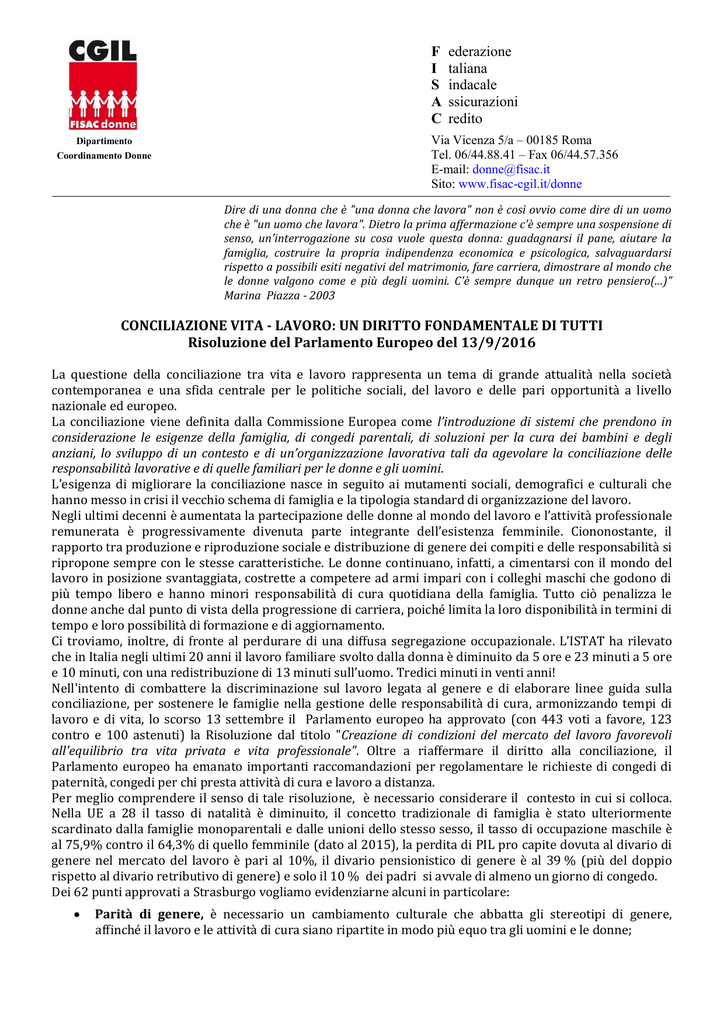 CGIL
FISAC donne
Dipartimento
Coordinamento Donne

F ederazione
I taliana
S indacale
A ssicurazioni
C redito

Via Vicenza 5/a – 00185 Roma
Tel. 06/44.88.41 – Fax 06/44.57.356
E-mail: donne@fisac.it
Sito: www.fisac-cgil.it/donne

Dire di una donna che è "una donna che lavora" non è così ovvio come dire di un uomo che è "un uomo che lavora". Dietro la prima affermazione c'è sempre una sospensione di senso, un'interrogazione su cosa vuole questa donna: guadagnarsi il pane, aiutare la famiglia, costruire la propria indipendenza economica e psicologica, salvaguardarsi rispetto a possibili esiti negativi del matrimonio, fare carriera, dimostrare al mondo che le donne valgono come e più degli uomini. C'è sempre dunque un retro pensiero(...)"
Marina Piazza - 2003

CONCILIAZIONE VITA - LAVORO: UN DIRITTO FONDAMENTALE DI TUTTI
Risoluzione del Parlamento Europeo del 13/9/2016

La questione della conciliazione tra vita e lavoro rappresenta un tema di grande attualità nella società contemporanea e una sfida centrale per le politiche sociali, del lavoro e delle pari opportunità a livello nazionale ed europeo.
La conciliazione viene definita dalla Commissione Europea come l'introduzione di sistemi che prendono in considerazione le esigenze della famiglia, di congedi parentali, di soluzioni per la cura dei bambini e degli anziani, lo sviluppo di un contesto e di un'organizzazione lavorativa tali da agevolare la conciliazione delle responsabilità lavorative e di quelle familiari per le donne e gli uomini.
L'esigenza di migliorare la conciliazione nasce in seguito ai mutamenti sociali, demografici e culturali che hanno messo in crisi il vecchio schema di famiglia e la tipologia standard di organizzazione del lavoro.
Negli ultimi decenni è aumentata la partecipazione delle donne al mondo del lavoro e l'attività professionale remunerata è progressivamente divenuta parte integrante dell'esistenza femminile. Ciononostante, il rapporto tra produzione e riproduzione sociale e distribuzione di genere dei compiti e delle responsabilità si ripropone sempre con le stesse caratteristiche. Le donne continuano, infatti, a cimentarsi con il mondo del lavoro in posizione svantaggiata, costrette a competere ad armi impari con i colleghi maschi che godono di più tempo libero e hanno minori responsabilità di cura quotidiana della famiglia. Tutto ciò penalizza le donne anche dal punto di vista della progressione di carriera, poiché limita la loro disponibilità in termini di tempo e loro possibilità di formazione e di aggiornamento.
Ci troviamo, inoltre, di fronte al perdurare di una diffusa segregazione occupazionale. L'ISTAT ha rilevato che in Italia negli ultimi 20 anni il lavoro familiare svolto dalla donna è diminuito da 5 ore e 23 minuti a 5 ore e 10 minuti, con una redistribuzione di 13 minuti sull'uomo. Tredici minuti in venti anni!
Nell'intento di combattere la discriminazione sul lavoro legata al genere e di elaborare linee guida sulla conciliazione, per sostenere le famiglie nella gestione delle responsabilità di cura, armonizzando tempi di lavoro e di vita, lo scorso 13 settembre il Parlamento europeo ha approvato (con 443 voti a favore, 123 contro e 100 astenuti) la Risoluzione dal titolo "Creazione di condizioni del mercato del lavoro favorevoli all'equilibrio tra vita privata e vita professionale". Oltre a riaffermare il diritto alla conciliazione, il Parlamento europeo ha emanato importanti raccomandazioni per regolamentare le richieste di congedi di paternità, congedi per chi presta attività di cura e lavoro a distanza.
Per meglio comprendere il senso di tale risoluzione, è necessario considerare il contesto in cui si colloca. Nella UE a 28 il tasso di natalità è diminuito, il concetto tradizionale di famiglia è stato ulteriormente scardinato dalla famiglie monoparentali e dalle unioni dello stesso sesso, il tasso di occupazione maschile è al 75,9% contro il 64,3% di quello femminile (dato al 2015), la perdita di PIL pro capite dovuta al divario di genere nel mercato del lavoro è pari al 10%, il divario pensionistico di genere è al 39 % (più del doppio rispetto al divario retributivo di genere) e solo il 10 % dei padri si avvale di almeno un giorno di congedo.
Dei 62 punti approvati a Strasburgo vogliamo evidenziarne alcuni in particolare:
• Parità di genere, è necessario un cambiamento culturale che abbatta gli stereotipi di genere, affinché il lavoro e le attività di cura siano ripartite in modo più equo tra gli uomini e le donne;